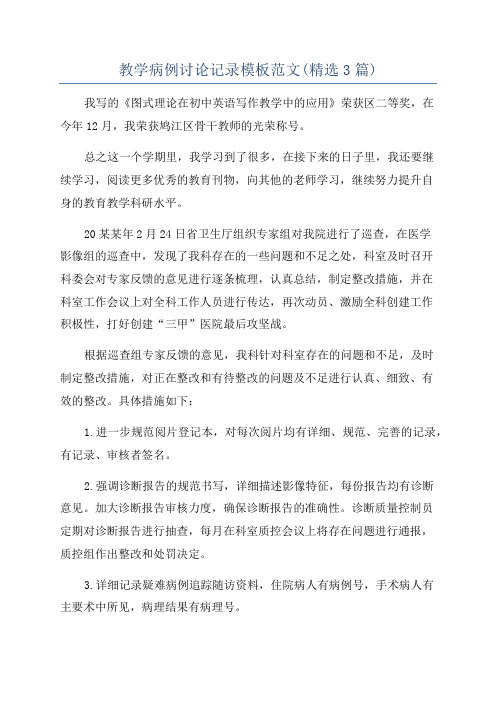 教学病例讨论记录模板范文(精选3篇)

我写的《图式理论在初中英语写作教学中的应用》荣获区二等奖，在今年12月，我荣获鸠江区骨干教师的光荣称号。

总之这一个学期里，我学习到了很多，在接下来的日子里，我还要继续学习，阅读更多优秀的教育刊物，向其他的老师学习，继续努力提升自身的教育教学科研水平。

20某某年2月24日省卫生厅组织专家组对我院进行了巡查，在医学影像组的巡查中，发现了我科存在的一些问题和不足之处，科室及时召开科委会对专家反馈的意见进行逐条梳理，认真总结，制定整改措施，并在科室工作会议上对全科工作人员进行传达，再次动员、激励全科创建工作积极性，打好创建“三甲”医院最后攻坚战。

根据巡查组专家反馈的意见，我科针对科室存在的问题和不足，及时制定整改措施，对正在整改和有待整改的问题及不足进行认真、细致、有效的整改。具体措施如下：

1.进一步规范阅片登记本，对每次阅片均有详细、规范、完善的记录，有记录、审核者签名。

2.强调诊断报告的规范书写，详细描述影像特征，每份报告均有诊断意见。加大诊断报告审核力度，确保诊断报告的准确性。诊断质量控制员定期对诊断报告进行抽查，每月在科室质控会议上将存在问题进行通报，质控组作出整改和处罚决定。

3.详细记录疑难病例追踪随访资料，住院病人有病例号，手术病人有主要术中所见，病理结果有病理号。